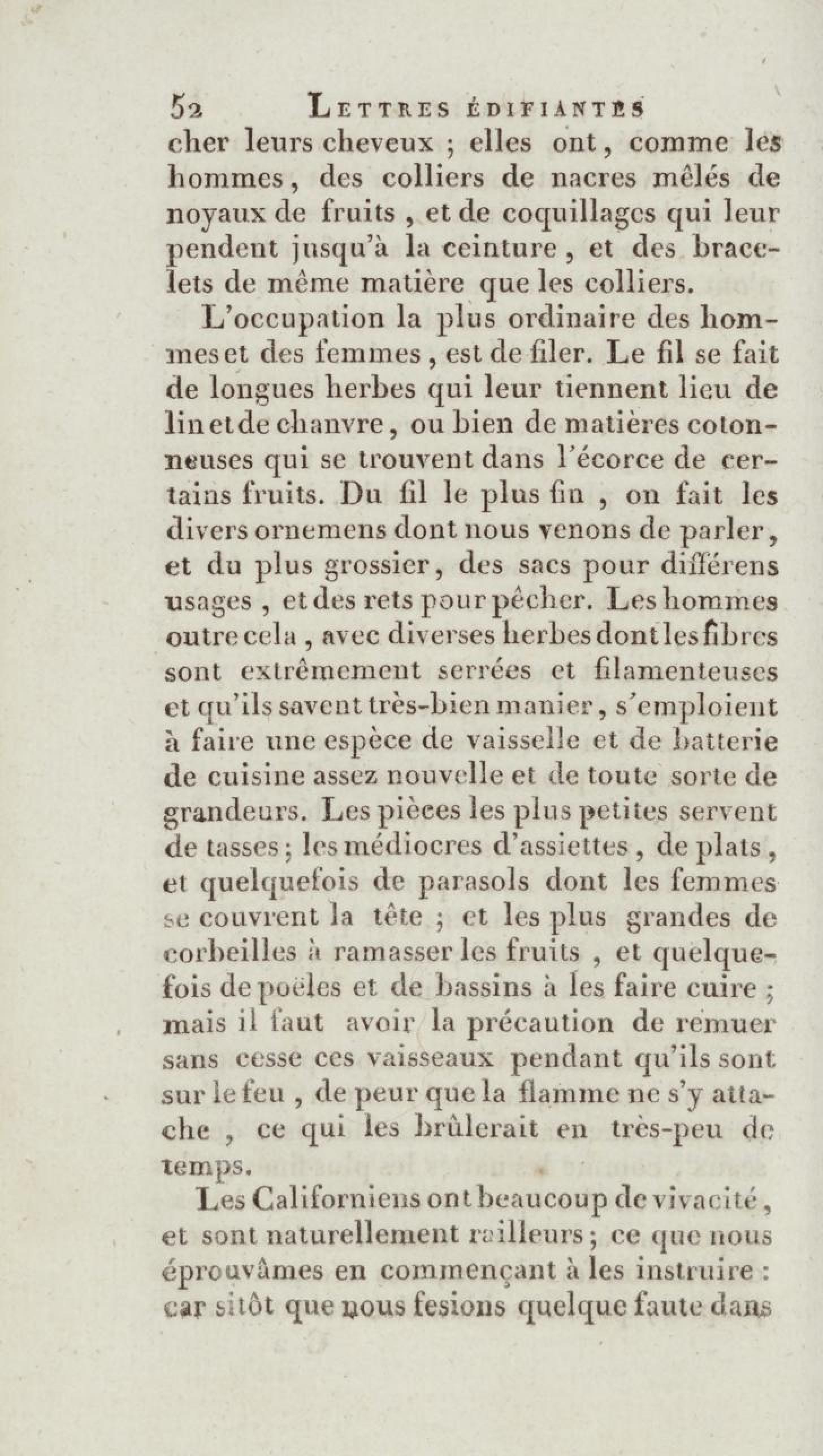 52 LETTRES ÉDIFIANTES

cher leurs cheveux ; elles ont, comme les hommes, des colliers de nacres mêlés de noyaux de fruits , et de coquillages qui leur pendent jusqu'à la ceinture , et des bracelets de même matière que les colliers.

L'occupation la plus ordinaire des hommes et des femmes , est de filer. Le fil se fait de longues herbes qui leur tiennent lieu de lin et de chanvre, ou bien de matières cotonneuses qui se trouvent dans l'écorce de certains fruits. Du fil le plus fin , on fait les divers ornemens dont nous venons de parler, et du plus grossier, des sacs pour différens usages , et des rets pour pêcher. Les hommes outre cela , avec diverses herbes dont les fibres sont extrêmement serrées et filamenteuses et qu'ils savent très-bien manier, s'emploient à faire une espèce de vaisselle et de batterie de cuisine assez nouvelle et de toute sorte de grandeurs. Les pièces les plus petites servent de tasses ; les médiocres d'assiettes , de plats , et quelquefois de parasols dont les femmes se couvrent la tête ; et les plus grandes de corbeilles à ramasser les fruits , et quelquefois de poëles et de bassins à les faire cuire ; mais il faut avoir la précaution de remuer sans cesse ces vaisseaux pendant qu'ils sont sur le feu , de peur que la flamme ne s'y attache , ce qui les brûlerait en très-peu de temps.

Les Californiens ont beaucoup de vivacité, et sont naturellement railleurs ; ce que nous éprouvâmes en commençant à les instruire : car sitôt que nous fesions quelque faute dans